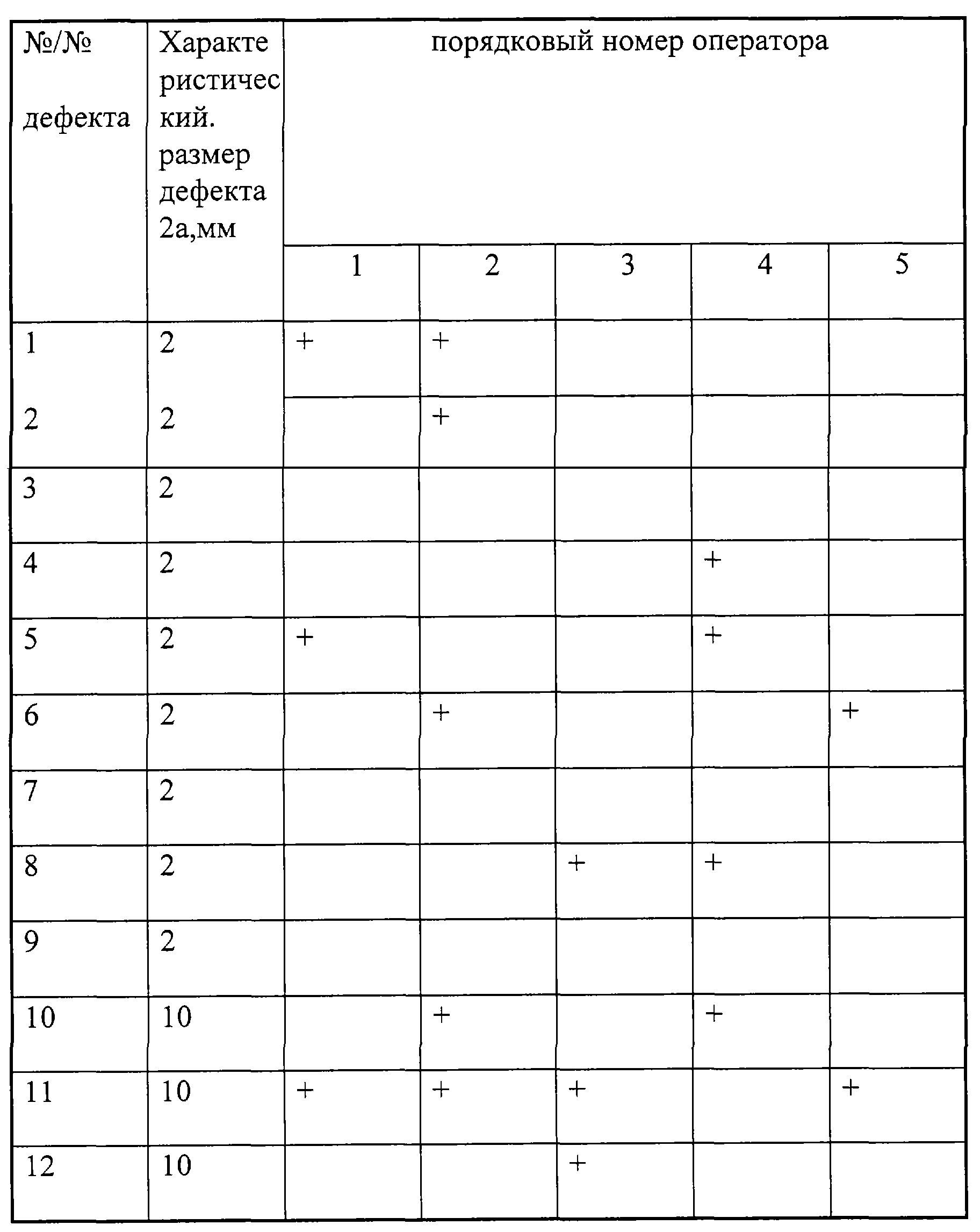 | №/№ дефекта | Характеристический. размер дефекта 2а,мм | порядковый номер оператора | | | | |
|---|---|---|---|---|---|---|
| | | 1 | 2 | 3 | 4 | 5 |
| 1 | 2 | + | + | | | |
| 2 | 2 | | + | | | |
| 3 | 2 | | | | | |
| 4 | 2 | | | | + | |
| 5 | 2 | + | | | + | |
| 6 | 2 | | + | | | + |
| 7 | 2 | | | | | |
| 8 | 2 | | | + | + | |
| 9 | 2 | | | | | |
| 10 | 10 | | + | | + | |
| 11 | 10 | + | + | + | | + |
| 12 | 10 | | | + | | |